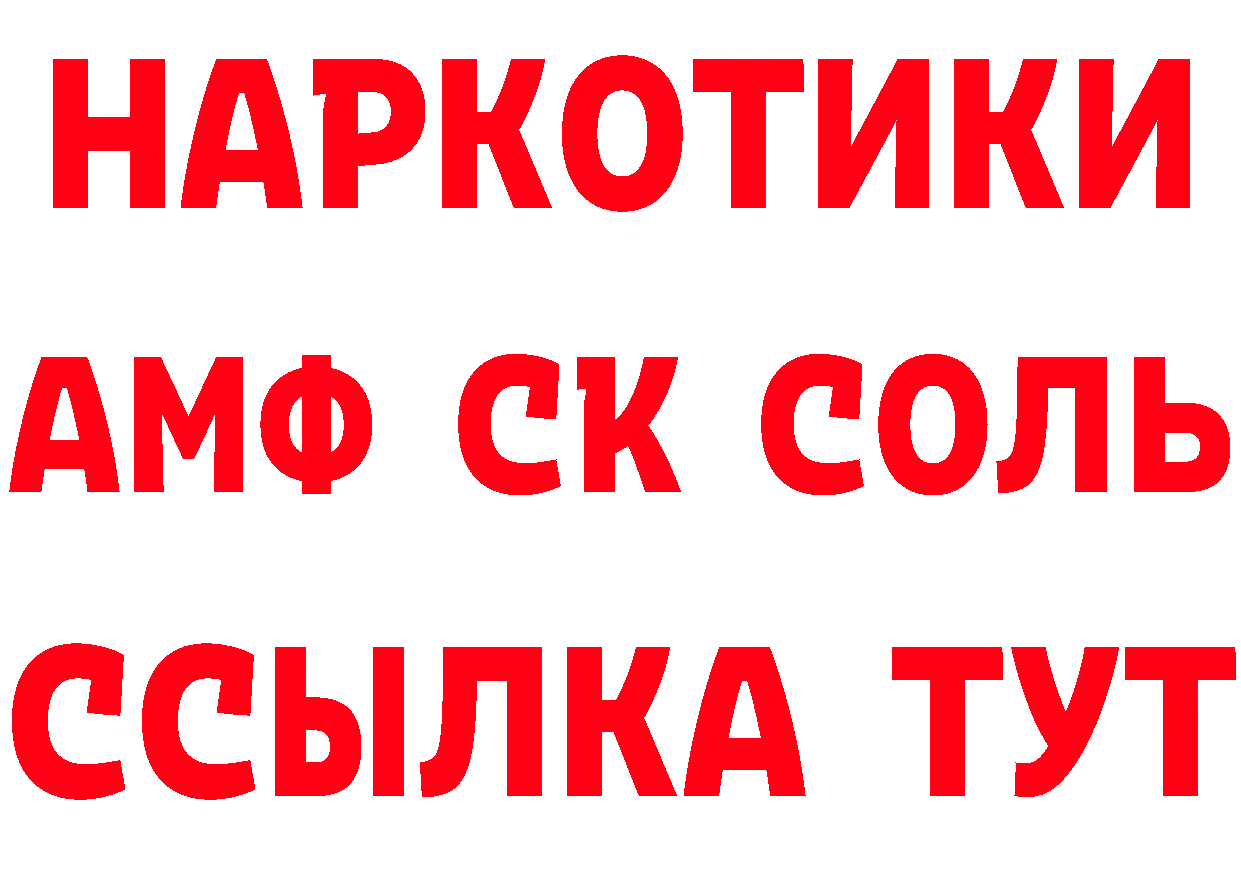 НАРКОТИКИ
АМФ СК СОЛЬ
ССЫЛКА ТУТ